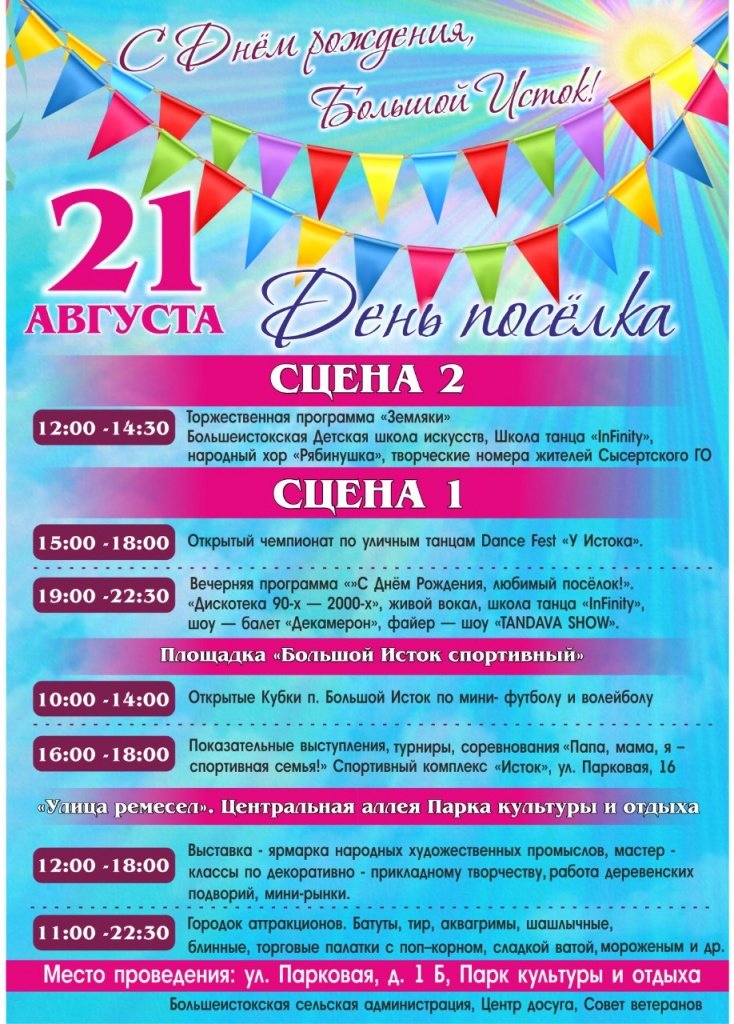 С Днём рождения, Большой Исток!

21 АВГУСТА

День посёлка

СЦЕНА 2

12:00 -14:30

Торжественная программа «Земляки» Большеистокская Детская школа искусств, Школа танца «InFinity», народный хор «Рябинушка», творческие номера жителей Сысертского ГО

СЦЕНА 1

15:00 -18:00

Открытый чемпионат по уличным танцам Dance Fest «У Истока».

19:00 -22:30

Вечерняя программа «»С Днём Рождения, любимый посёлок!». «Дискотека 90-х — 2000-х», живой вокал, школа танца «InFinity», шоу — балет «Декамерон», файер — шоу «TANDAVA SHOW».

Площадка «Большой Исток спортивный»

10:00 -14:00

Открытые Кубки п. Большой Исток по мини- футболу и волейболу

16:00 -18:00

Показательные выступления, турниры, соревнования «Папа, мама, я – спортивная семья!» Спортивный комплекс «Исток», ул. Парковая, 16

«Улица ремесел». Центральная аллея Парка культуры и отдыха

12:00 -18:00

Выставка - ярмарка народных художественных промыслов, мастер - классы по декоративно - прикладному творчеству, работа деревенских подворий, мини-рынки.

11:00 -22:30

Городок аттракционов. Батуты, тир, аквагримы, шашлычные, блинные, торговые палатки с поп–корном, сладкой ватой, мороженым и др.

Место проведения: ул. Парковая, д. 1 Б, Парк культуры и отдыха

Большеистокская сельская администрация, Центр досуга, Совет ветеранов